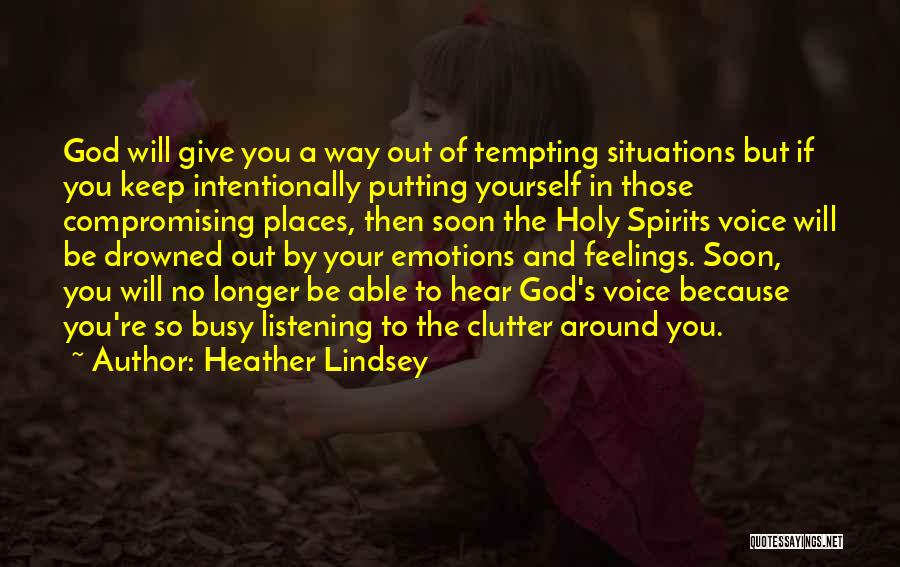 God will give you a way out of tempting situations but if you keep intentionally putting yourself in those compromising places, then soon the Holy Spirits voice will be drowned out by your emotions and feelings. Soon, you will no longer be able to hear God's voice because you're so busy listening to the clutter around you.

~ Author: Heather Lindsey

QUOTESSAYINGS.NET